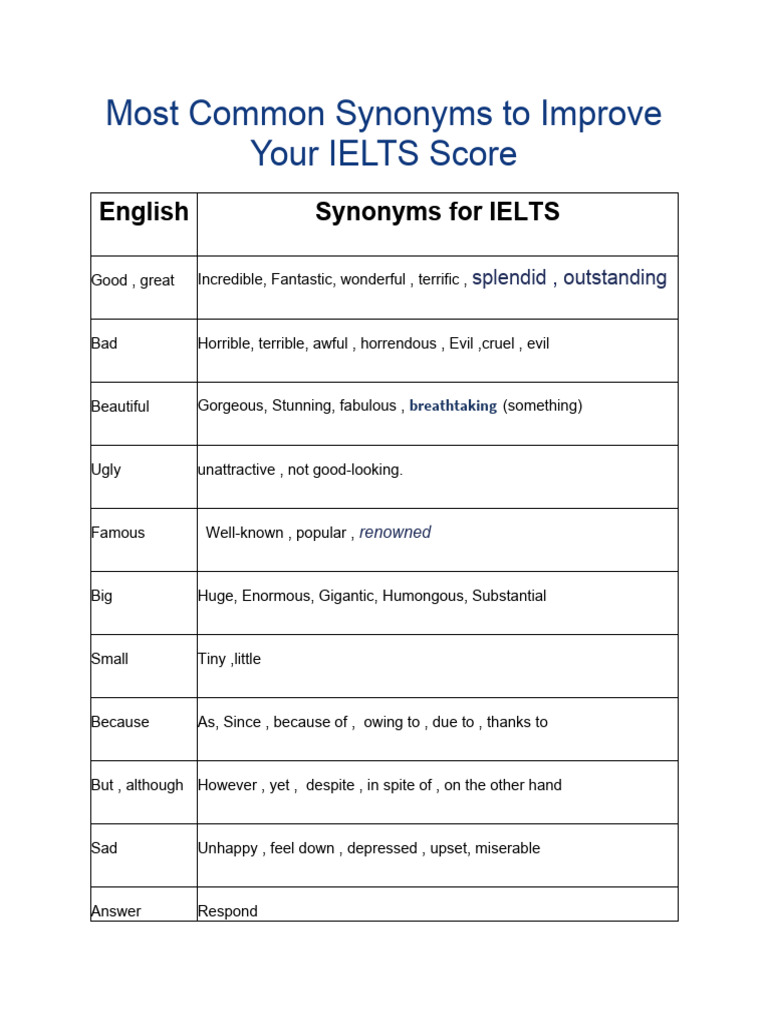 Most Common Synonyms to Improve Your IELTS Score

| English | Synonyms for IELTS |
|---|---|
| Good , great | Incredible, Fantastic, wonderful , terrific , splendid , outstanding |
| Bad | Horrible, terrible, awful , horrendous , Evil ,cruel , evil |
| Beautiful | Gorgeous, Stunning, fabulous , breathtaking (something) |
| Ugly | unattractive , not good-looking. |
| Famous | Well-known , popular , renowned |
| Big | Huge, Enormous, Gigantic, Humongous, Substantial |
| Small | Tiny ,little |
| Because | As, Since , because of , owing to , due to , thanks to |
| But , although | However , yet , despite , in spite of , on the other hand |
| Sad | Unhappy , feel down , depressed , upset, miserable |
| Answer | Respond |